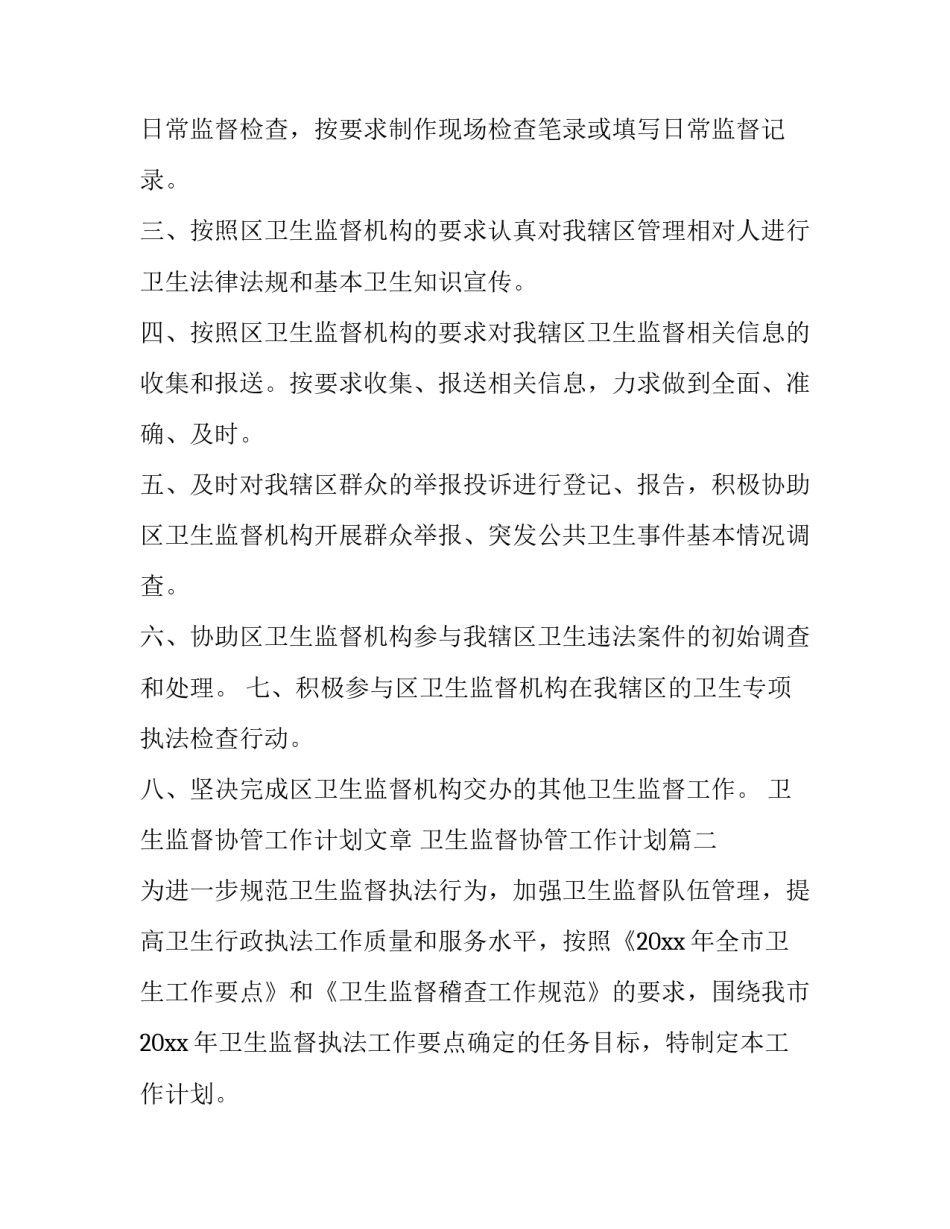 日常监督检查，按要求制作现场检查笔录或填写日常监督记录。

三、按照区卫生监督机构的要求认真对我辖区管理相对人进行卫生法律法规和基本卫生知识宣传。

四、按照区卫生监督机构的要求对我辖区卫生监督相关信息的收集和报送。按要求收集、报送相关信息，力求做到全面、准确、及时。

五、及时对我辖区群众的举报投诉进行登记、报告，积极协助区卫生监督机构开展群众举报、突发公共卫生事件基本情况调查。

六、协助区卫生监督机构参与我辖区卫生违法案件的初始调查和处理。 七、积极参与区卫生监督机构在我辖区的卫生专项执法检查行动。

八、坚决完成区卫生监督机构交办的其他卫生监督工作。 卫生监督协管工作计划文章 卫生监督协管工作计划篇二

为进一步规范卫生监督执法行为，加强卫生监督队伍管理，提高卫生行政执法工作质量和服务水平，按照《20xx 年全市卫生工作要点》和《卫生监督稽查工作规范》的要求，围绕我市 20xx 年卫生监督执法工作要点确定的任务目标，特制定本工作计划。